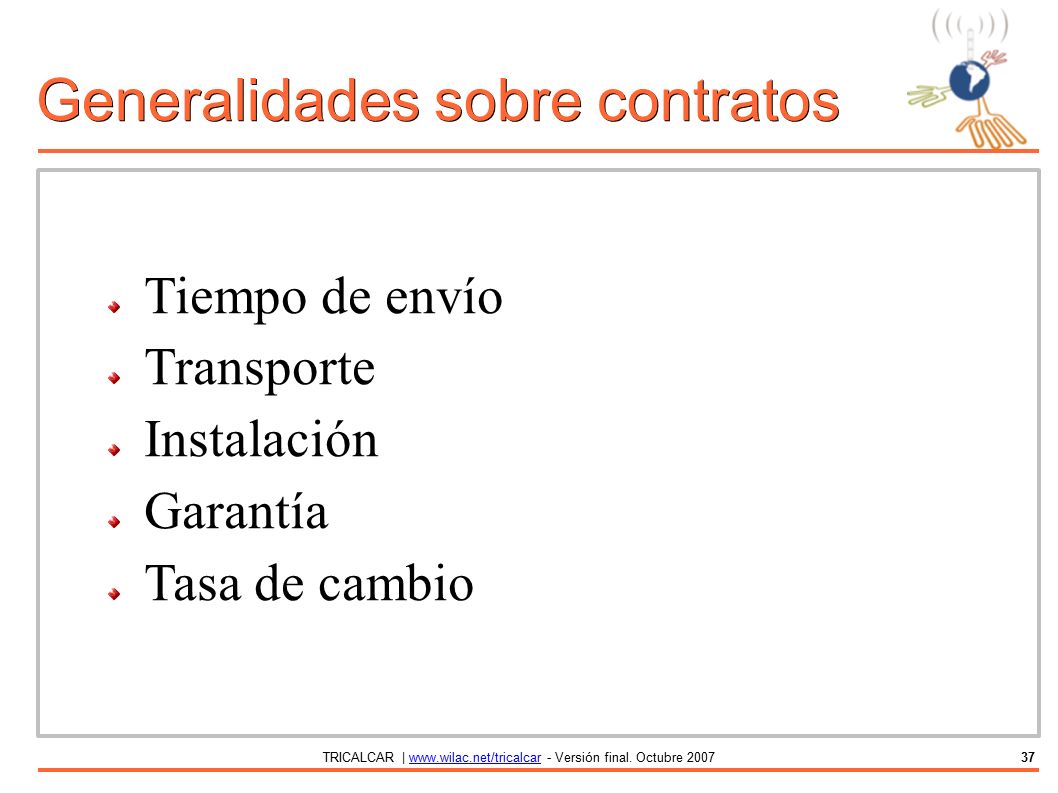 Generalidades sobre contratos

Tiempo de envío
Transporte
Instalación
Garantía
Tasa de cambio

TRICALCAR | www.wilac.net/tricalcar - Versión final. Octubre 2007

37